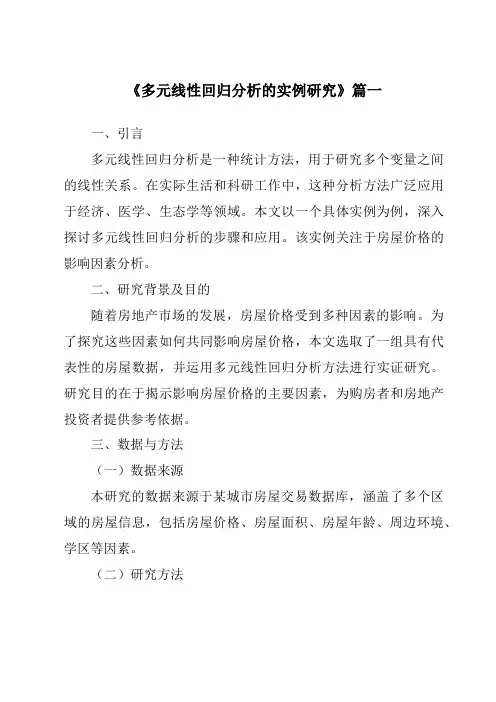 《多元线性回归分析的实例研究》篇一

一、引言

多元线性回归分析是一种统计方法，用于研究多个变量之间的线性关系。在实际生活和科研工作中，这种分析方法广泛应用于经济、医学、生态学等领域。本文以一个具体实例为例，深入探讨多元线性回归分析的步骤和应用。该实例关注于房屋价格的影响因素分析。

二、研究背景及目的

随着房地产市场的发展，房屋价格受到多种因素的影响。为了探究这些因素如何共同影响房屋价格，本文选取了一组具有代表性的房屋数据，并运用多元线性回归分析方法进行实证研究。研究目的在于揭示影响房屋价格的主要因素，为购房者和房地产投资者提供参考依据。

三、数据与方法

（一）数据来源

本研究的数据来源于某城市房屋交易数据库，涵盖了多个区域的房屋信息，包括房屋价格、房屋面积、房屋年龄、周边环境、学区等因素。

（二）研究方法